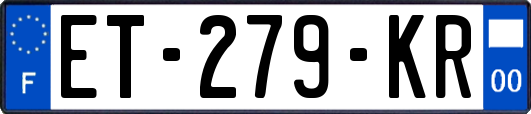 F

ET-279-KR

00